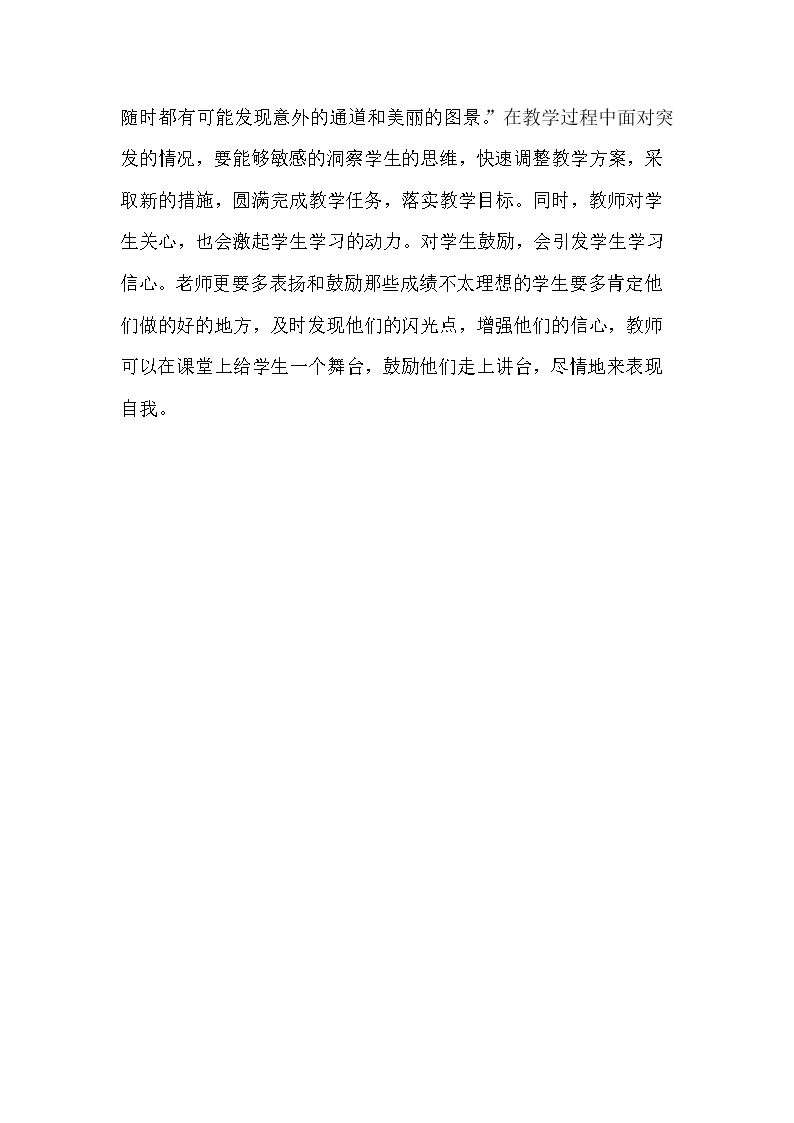 随时都有可能发现意外的通道和美丽的图景。”在教学过程中面对突发的情况，要能够敏感的洞察学生的思维，快速调整教学方案，采取新的措施，圆满完成教学任务，落实教学目标。同时，教师对学生关心，也会激起学生学习的动力。对学生鼓励，会引发学生学习信心。老师更要多表扬和鼓励那些成绩不太理想的学生要多肯定他们做的好的地方，及时发现他们的闪光点，增强他们的信心，教师可以在课堂上给学生一个舞台，鼓励他们走上讲台，尽情地来表现自我。